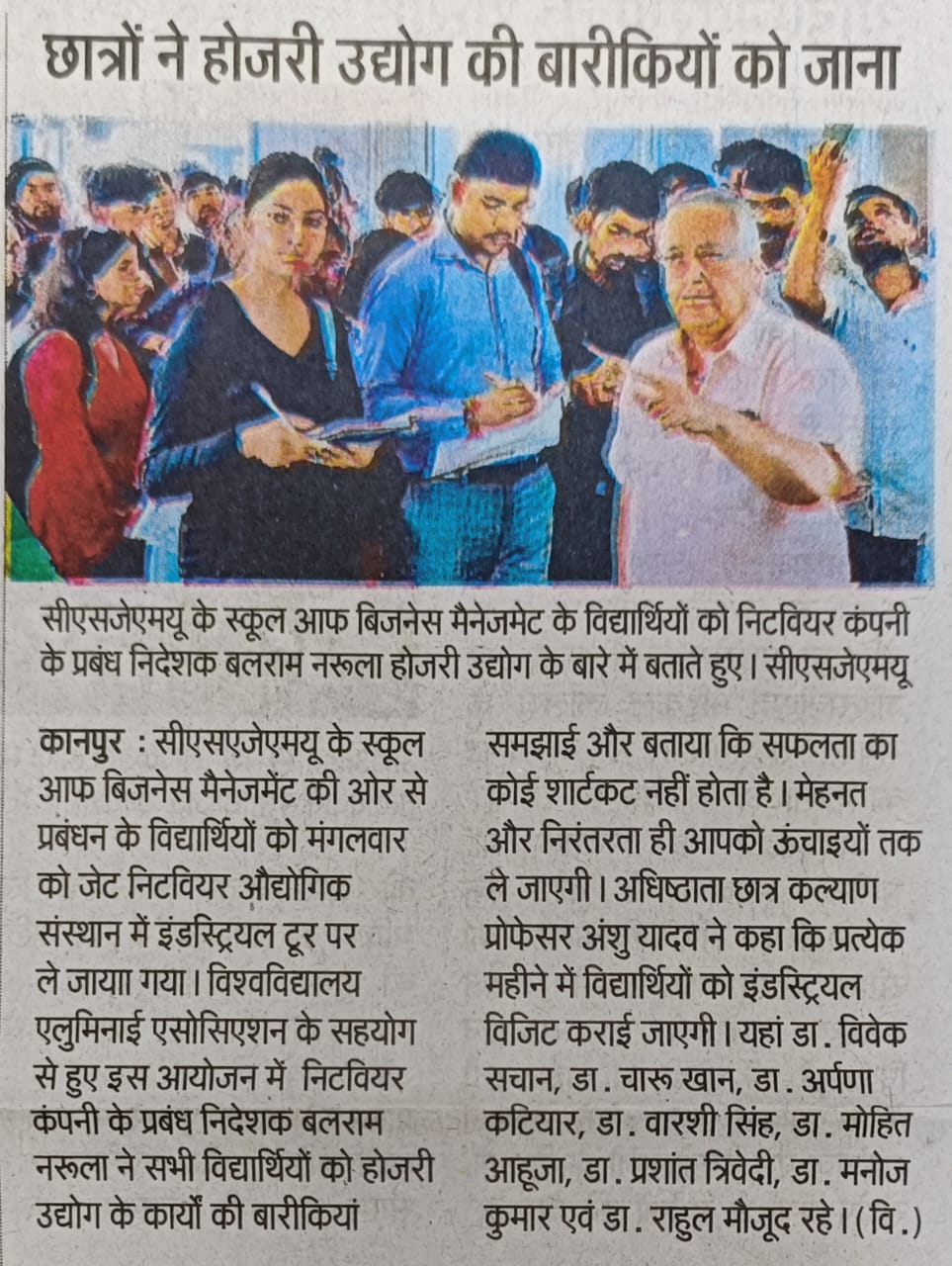 छात्रों ने होजरी उद्योग की बारीकियों को जाना

सीएसजेएमयू के स्कूल आफ बिजनेस मैनेजमेट के विद्यार्थियों को निटवियर कंपनी के प्रबंध निदेशक बलराम नरूला होजरी उद्योग के बारे में बताते हुए। सीएसजेएमयू

कानपुर : सीएसएजेएमयू के स्कूल आफ बिजनेस मैनेजमेंट की ओर से प्रबंधन के विद्यार्थियों को मंगलवार को जेट निटवियर औद्योगिक संस्थान में इंडस्ट्रियल टूर पर ले जायाा गया। विश्वविद्यालय एलुमिनाई एसोसिएशन के सहयोग से हुए इस आयोजन में निटवियर कंपनी के प्रबंध निदेशक बलराम नरूला ने सभी विद्यार्थियों को होजरी उद्योग के कार्यों की बारीकियां समझाई और बताया कि सफलता का कोई शार्टकट नहीं होता है। मेहनत और निरंतरता ही आपको ऊंचाइयों तक ले जाएगी। अधिष्ठाता छात्र कल्याण प्रोफेसर अंशु यादव ने कहा कि प्रत्येक महीने में विद्यार्थियों को इंडस्ट्रियल विजिट कराई जाएगी। यहां डा. विवेक सचान, डा. चारू खान, डा. अर्पणा कटियार, डा. वारशी सिंह, डा. मोहित आहूजा, डा. प्रशांत त्रिवेदी, डा. मनोज कुमार एवं डा. राहुल मौजूद रहे। (वि.)